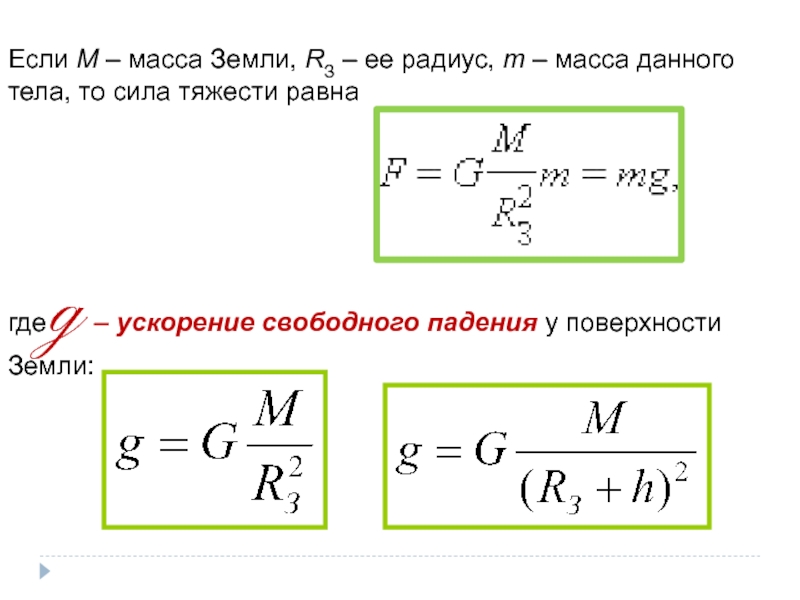 Если $M$ – масса Земли, $R_З$ – ее радиус, $m$ – масса данного тела, то сила тяжести равна

$F = G\frac{M}{R_З^2}m = mg,$

где $g$ – ускорение свободного падения у поверхности Земли:

$g = G\frac{M}{R_З^2}$

$g = G\frac{M}{(R_З + h)^2}$